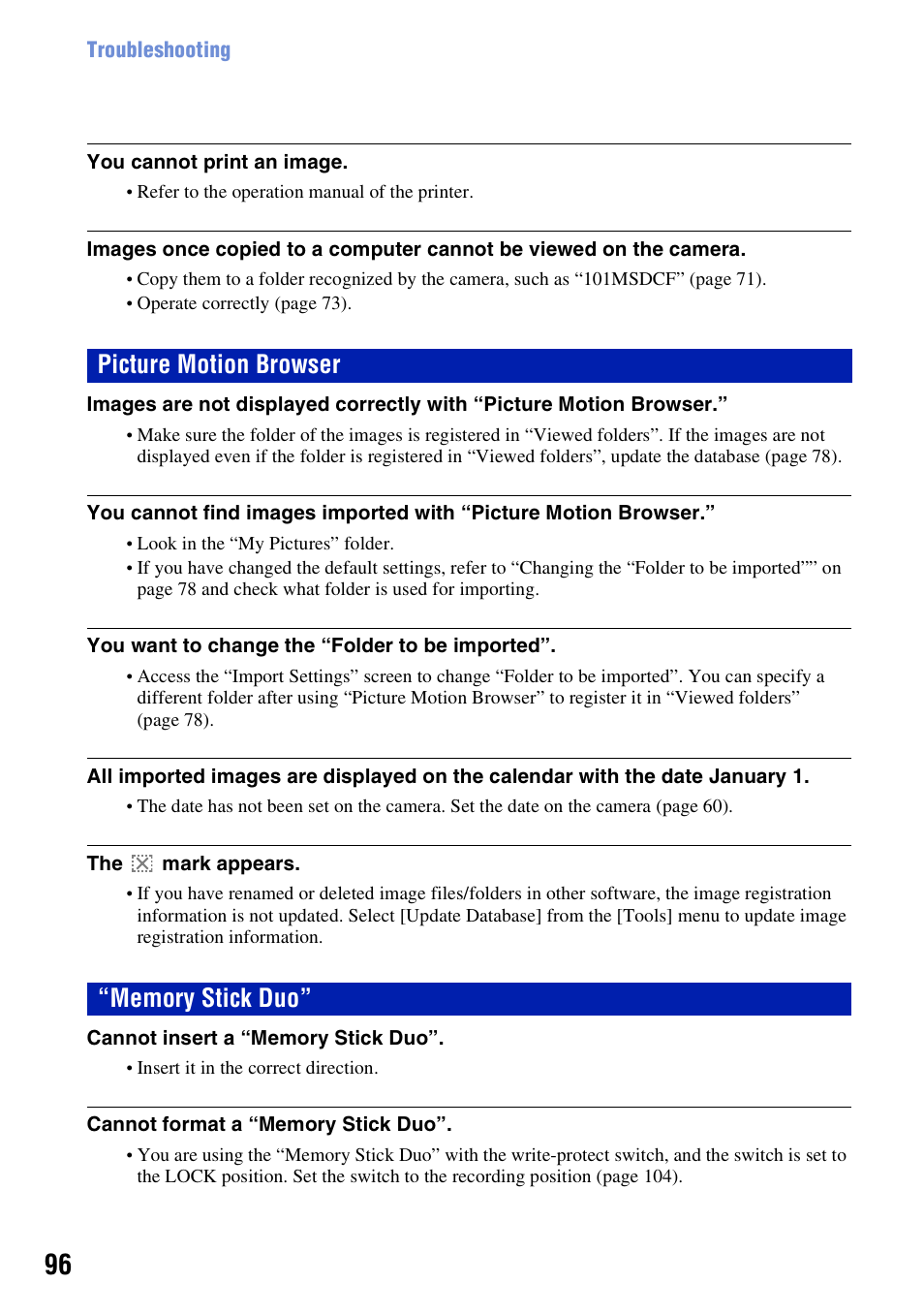 Troubleshooting

You cannot print an image.

• Refer to the operation manual of the printer.

Images once copied to a computer cannot be viewed on the camera.

• Copy them to a folder recognized by the camera, such as “101MSDCF” (page 71).
• Operate correctly (page 73).

Picture Motion Browser

Images are not displayed correctly with “Picture Motion Browser.”

• Make sure the folder of the images is registered in “Viewed folders”. If the images are not displayed even if the folder is registered in “Viewed folders”, update the database (page 78).

You cannot find images imported with “Picture Motion Browser.”

• Look in the “My Pictures” folder.
• If you have changed the default settings, refer to “Changing the “Folder to be imported”” on page 78 and check what folder is used for importing.

You want to change the “Folder to be imported”.

• Access the “Import Settings” screen to change “Folder to be imported”. You can specify a different folder after using “Picture Motion Browser” to register it in “Viewed folders” (page 78).

All imported images are displayed on the calendar with the date January 1.

• The date has not been set on the camera. Set the date on the camera (page 60).

The mark appears.

• If you have renamed or deleted image files/folders in other software, the image registration information is not updated. Select [Update Database] from the [Tools] menu to update image registration information.

“Memory Stick Duo”

Cannot insert a “Memory Stick Duo”.

• Insert it in the correct direction.

Cannot format a “Memory Stick Duo”.

• You are using the “Memory Stick Duo” with the write-protect switch, and the switch is set to the LOCK position. Set the switch to the recording position (page 104).

96